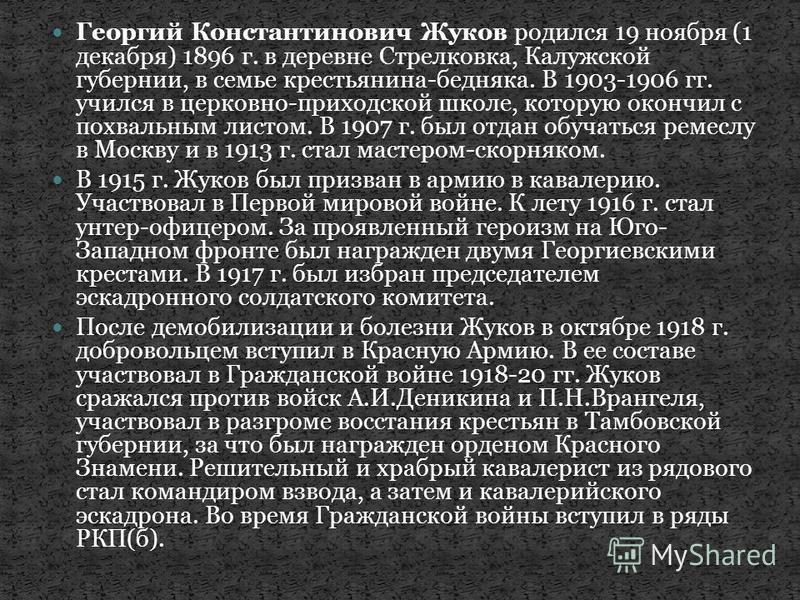 Георгий Константинович Жуков родился 19 ноября (1 декабря) 1896 г. в деревне Стрелковка, Калужской губернии, в семье крестьянина-бедняка. В 1903-1906 гг. учился в церковно-приходской школе, которую окончил с похвальным листом. В 1907 г. был отдан обучаться ремеслу в Москву и в 1913 г. стал мастером-скорняком.

В 1915 г. Жуков был призван в армию в кавалерию. Участвовал в Первой мировой войне. К лету 1916 г. стал унтер-офицером. За проявленный героизм на Юго-Западном фронте был награжден двумя Георгиевскими крестами. В 1917 г. был избран председателем эскадронного солдатского комитета.

После демобилизации и болезни Жуков в октябре 1918 г. добровольцем вступил в Красную Армию. В ее составе участвовал в Гражданской войне 1918-20 гг. Жуков сражался против войск А.И.Деникина и П.Н.Врангеля, участвовал в разгроме восстания крестьян в Тамбовской губернии, за что был награжден орденом Красного Знамени. Решительный и храбрый кавалерист из рядового стал командиром взвода, а затем и кавалерийского эскадрона. Во время Гражданской войны вступил в ряды РКП(б).

MyShared